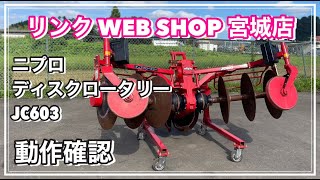 リンク WEB SHOP 宮城店

ニプロ
ディスクロータリー
JC603

動作確認